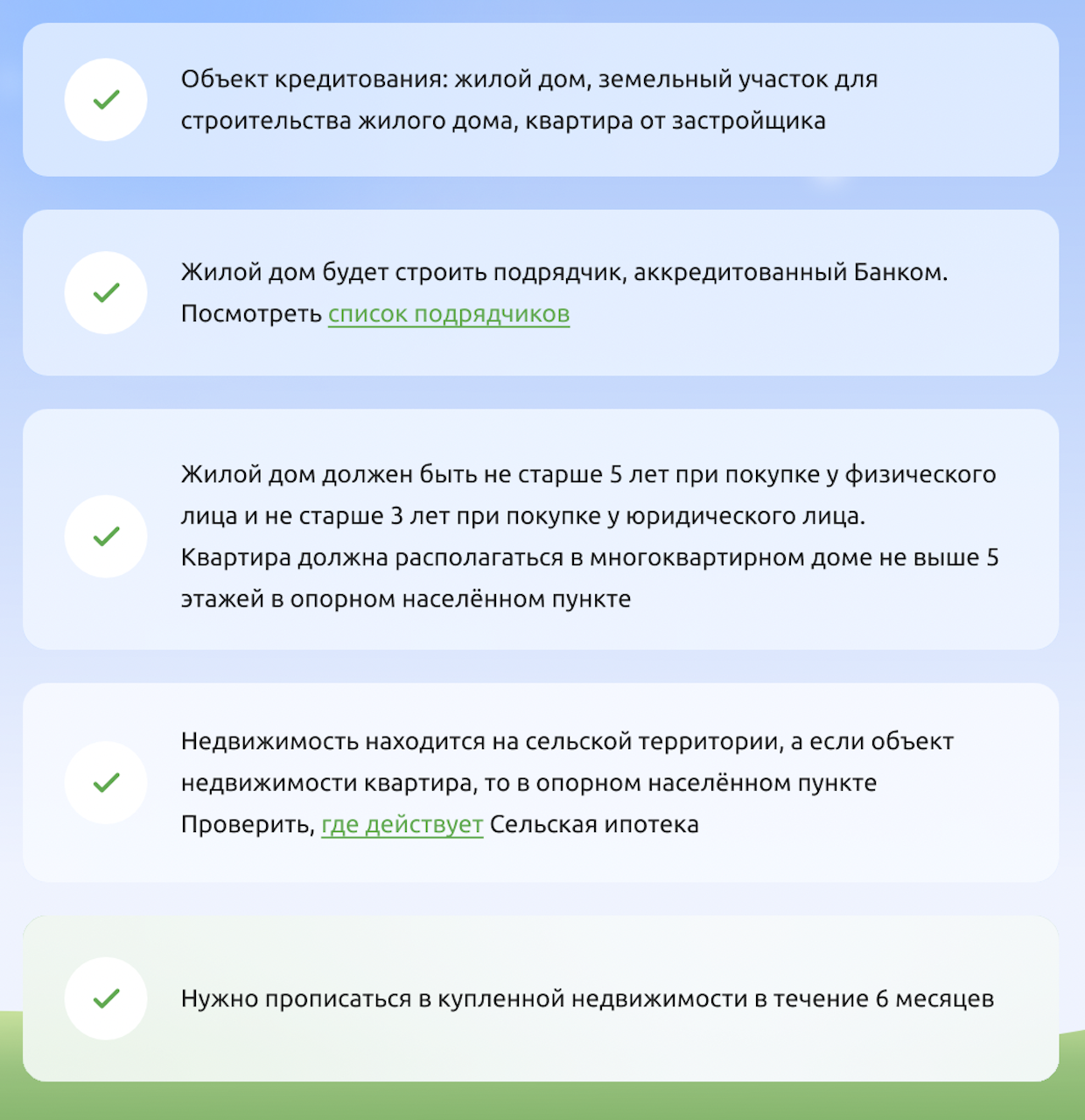 Объект кредитования: жилой дом, земельный участок для строительства жилого дома, квартира от застройщика

Жилой дом будет строить подрядчик, аккредитованный Банком. Посмотреть список подрядчиков

Жилой дом должен быть не старше 5 лет при покупке у физического лица и не старше 3 лет при покупке у юридического лица.
Квартира должна располагаться в многоквартирном доме не выше 5 этажей в опорном населённом пункте

Недвижимость находится на сельской территории, а если объект недвижимости квартира, то в опорном населённом пункте
Проверить, где действует Сельская ипотека

Нужно прописаться в купленной недвижимости в течение 6 месяцев